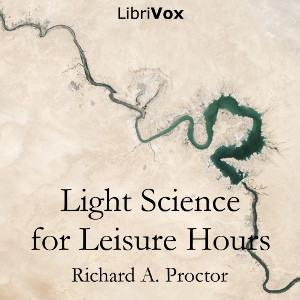 LibriVox

Light Science for Leisure Hours

Richard A. Proctor